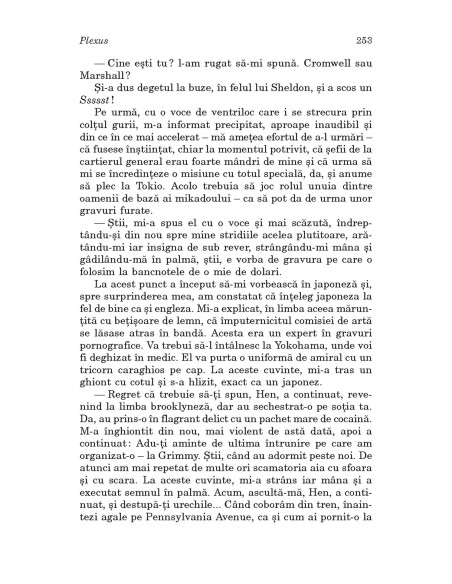 Plexus

253

— Cine ești tu? l-am rugat să-mi spună. Cromwell sau Marshall?

Și-a dus degetul la buze, în felul lui Sheldon, și a scos un Ssssst!

Pe urmă, cu o voce de ventriloc care i se strecura prin colțul gurii, m-a informat precipitat, aproape inaudibil și din ce în ce mai accelerat – mă amețea efortul de a-l urmări – că fusese înștiințat, chiar la momentul potrivit, că șefii de la cartierul general erau foarte mândri de mine și că urma să mi se încredințeze o misiune cu totul specială, da, și anume să plec la Tokio. Acolo trebuia să joc rolul unuia dintre oamenii de bază ai mikadoului – ca să pot da de urma unor gravuri furate.

— Știi, mi-a spus el cu o voce și mai scăzută, îndreptându-și din nou spre mine stridiile acelea plutitoare, arătându-mi iar insigna de sub rever, strângându-mi mâna și gâdilându-mă în palmă, știi, e vorba de gravura pe care o folosim la bancnotele de o mie de dolari.

La acest punct a început să-mi vorbească în japoneză și, spre surprinderea mea, am constatat că înțeleg japoneza la fel de bine ca și engleza. Mi-a explicat, în limba aceea mărunțită cu bețișoare de lemn, că împuternicitul comisiei de artă se lăsase atras în bandă. Acesta era un expert în gravuri pornografice. Va trebui să-l întâlnesc la Yokohama, unde voi fi deghizat în medic. El va purta o uniformă de amiral cu un tricorn caraghios pe cap. La aceste cuvinte, mi-a tras un ghiont cu cotul și s-a hlizit, exact ca un japonez.

— Regret că trebuie să-ți spun, Hen, a continuat, revenind la limba brooklyneză, dar au sechestrat-o pe soția ta. Da, au prins-o în flagrant delict cu un pachet mare de cocaină. M-a înghiontit din nou, mai violent de astă dată, apoi a continuat: Adu-ți aminte de ultima întrunire pe care am organizat-o – la Grimmy. Știi, când au adormit peste noi. De atunci am mai repetat de multe ori scamatoria aia cu sfoara și cu scara. La aceste cuvinte, mi-a strâns iar mâna și a executat semnul în palmă. Acum, ascultă-mă, Hen, a continuat, și destupă-ți urechile... Când coborâm din tren, înaintezi agale pe Pennsylvania Avenue, ca și cum ai pornit-o la